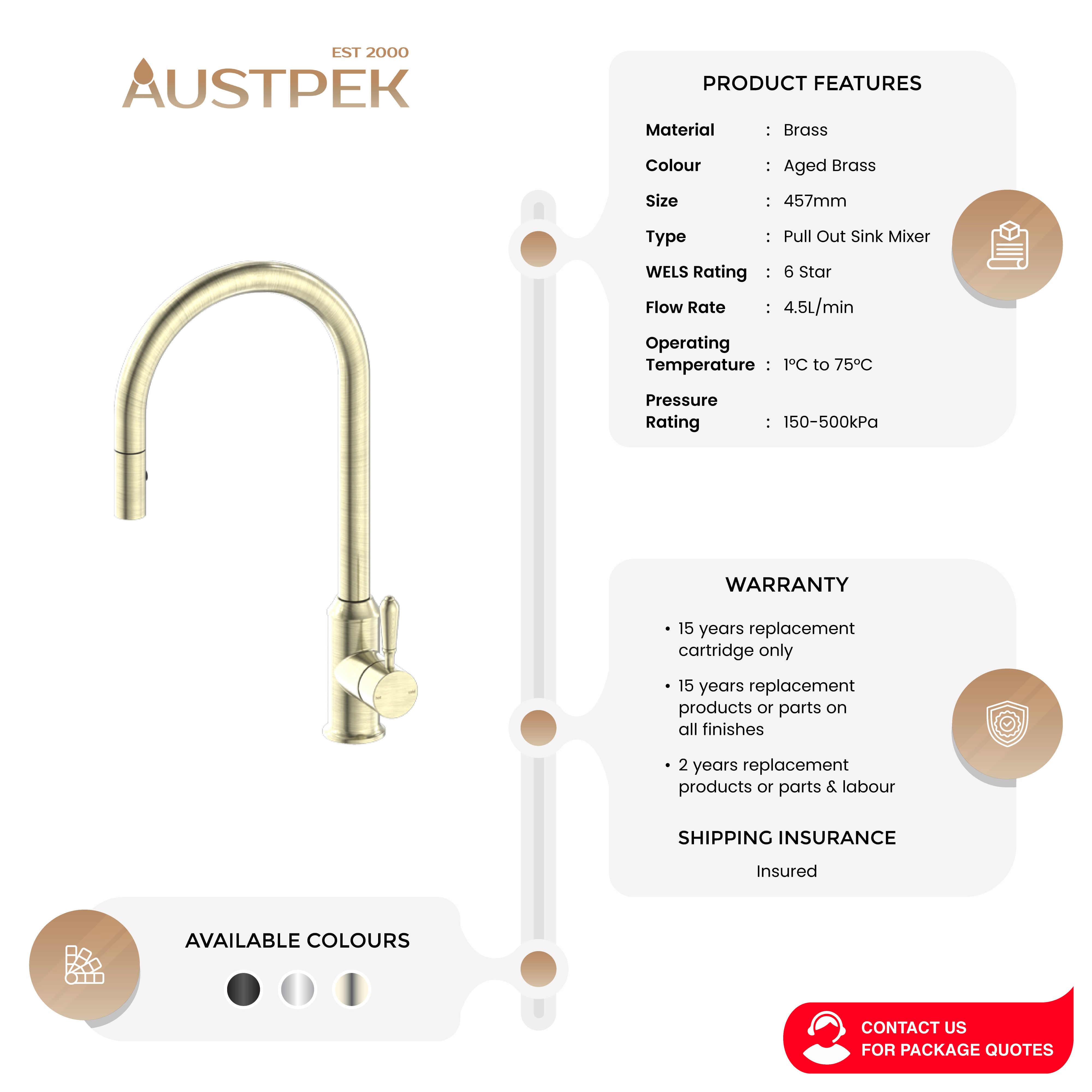 EST 2000
AUSTPEK

PRODUCT FEATURES

Material : Brass
Colour : Aged Brass
Size : 457mm
Type : Pull Out Sink Mixer
WELS Rating : 6 Star
Flow Rate : 4.5L/min
Operating Temperature : 1°C to 75°C
Pressure Rating : 150-500kPa

WARRANTY

• 15 years replacement cartridge only
• 15 years replacement products or parts on all finishes
• 2 years replacement products or parts & labour

SHIPPING INSURANCE

Insured

AVAILABLE COLOURS

CONTACT US
FOR PACKAGE QUOTES